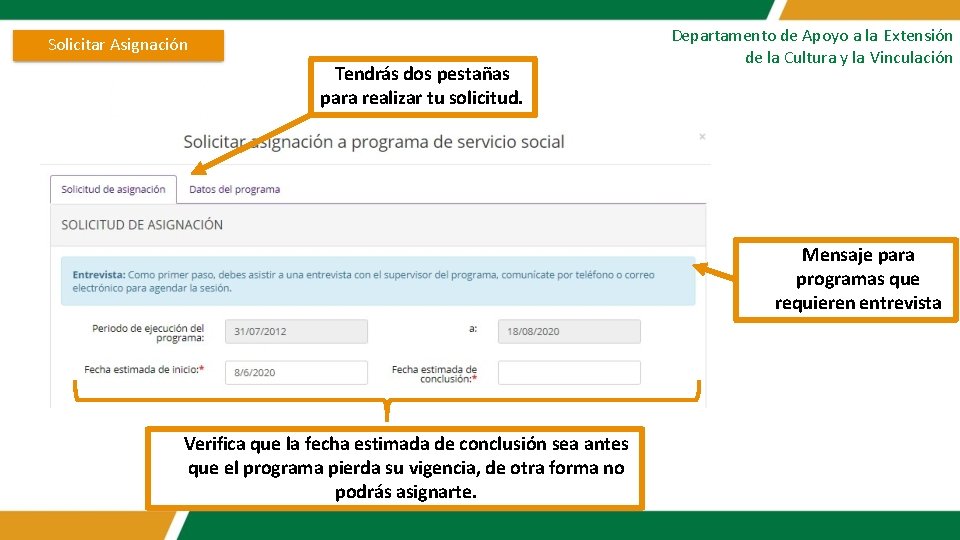 Solicitar Asignación

Departamento de Apoyo a la Extensión de la Cultura y la Vinculación

Tendrás dos pestañas para realizar tu solicitud.

Solicitar asignación a programa de servicio social

×

Solicitud de asignación

Datos del programa

SOLICITUD DE ASIGNACIÓN

Entrevista: Como primer paso, debes asistir a una entrevista con el supervisor del programa, comunícate por teléfono o correo electrónico para agendar la sesión.

Mensaje para programas que requieren entrevista

Periodo de ejecución del programa:

31/07/2012

a:

18/08/2020

Fecha estimada de inicio:*

8/6/2020

Fecha estimada de conclusión:*

Verifica que la fecha estimada de conclusión sea antes que el programa pierda su vigencia, de otra forma no podrás asignarte.